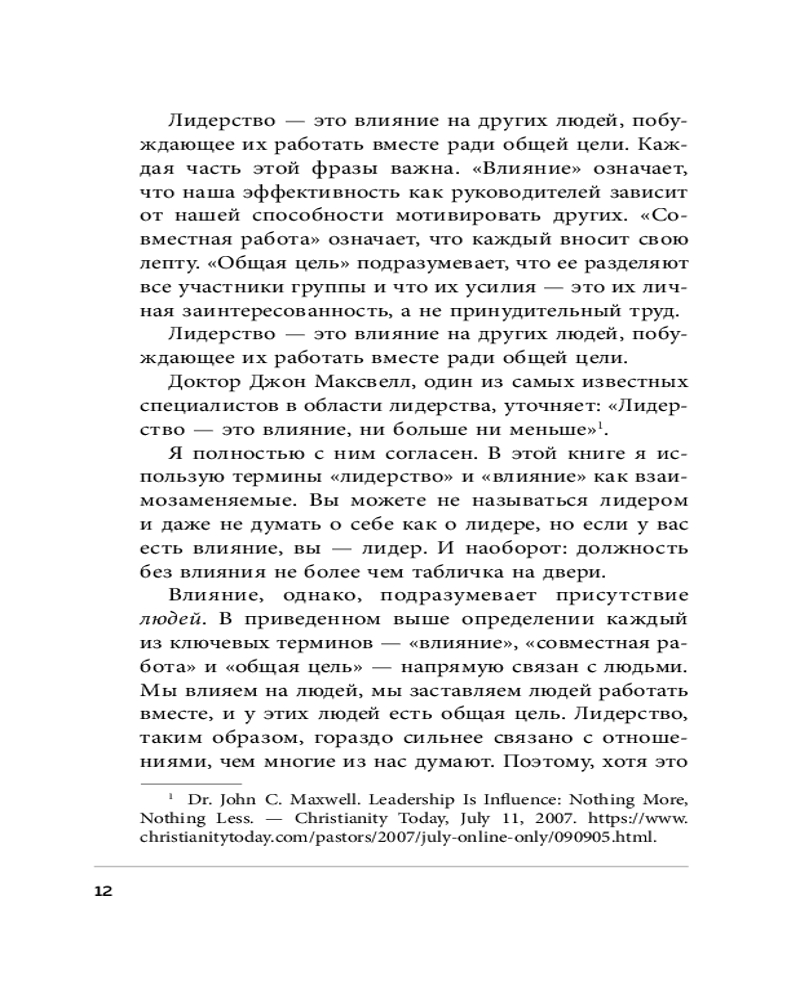 Лидерство — это влияние на других людей, побуждающее их работать вместе ради общей цели. Каждая часть этой фразы важна. «Влияние» означает, что наша эффективность как руководителей зависит от нашей способности мотивировать других. «Совместная работа» означает, что каждый вносит свою лепту. «Общая цель» подразумевает, что ее разделяют все участники группы и что их усилия — это их личная заинтересованность, а не принудительный труд.

Лидерство — это влияние на других людей, побуждающее их работать вместе ради общей цели.

Доктор Джон Максвелл, один из самых известных специалистов в области лидерства, уточняет: «Лидерство — это влияние, ни больше ни меньше»$^1$.

Я полностью с ним согласен. В этой книге я использую термины «лидерство» и «влияние» как взаимозаменяемые. Вы можете не называться лидером и даже не думать о себе как о лидере, но если у вас есть влияние, вы — лидер. И наоборот: должность без влияния не более чем табличка на двери.

Влияние, однако, подразумевает присутствие людей. В приведенном выше определении каждый из ключевых терминов — «влияние», «совместная работа» и «общая цель» — напрямую связан с людьми. Мы влияем на людей, мы заставляем людей работать вместе, и у этих людей есть общая цель. Лидерство, таким образом, гораздо сильнее связано с отношениями, чем многие из нас думают. Поэтому, хотя это

$^1$ Dr. John C. Maxwell. Leadership Is Influence: Nothing More, Nothing Less. — Christianity Today, July 11, 2007. https://www.christianitytoday.com/pastors/2007/july-online-only/090905.html.

12